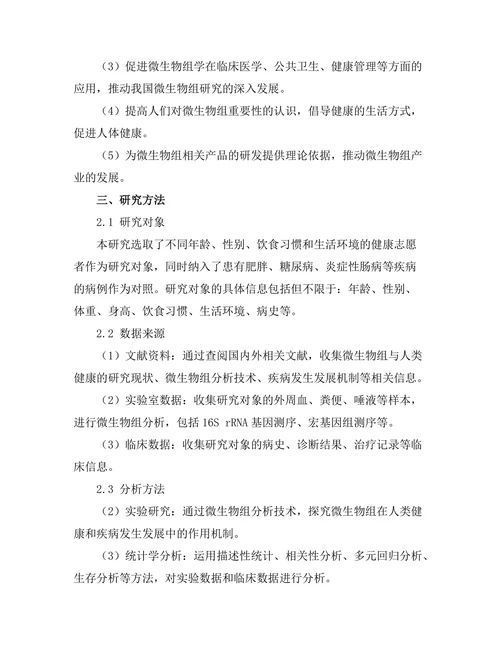 （3）促进微生物组学在临床医学、公共卫生、健康管理等方面的应用，推动我国微生物组研究的深入发展。

（4）提高人们对微生物组重要性的认识，倡导健康的生活方式，促进人体健康。

（5）为微生物组相关产品的研发提供理论依据，推动微生物组产业的发展。

三、研究方法

2.1 研究对象

本研究选取了不同年龄、性别、饮食习惯和生活环境的健康志愿者作为研究对象，同时纳入了患有肥胖、糖尿病、炎症性肠病等疾病的病例作为对照。研究对象的具体信息包括但不限于：年龄、性别、体重、身高、饮食习惯、生活环境、病史等。

2.2 数据来源

（1）文献资料：通过查阅国内外相关文献，收集微生物组与人类健康的研究现状、微生物组分析技术、疾病发生发展机制等相关信息。

（2）实验室数据：收集研究对象的外周血、粪便、唾液等样本，进行微生物组分析，包括 16S rRNA 基因测序、宏基因组测序等。

（3）临床数据：收集研究对象的病史、诊断结果、治疗记录等临床信息。

2.3 分析方法

（2）实验研究：通过微生物组分析技术，探究微生物组在人类健康和疾病发生发展中的作用机制。

（3）统计学分析：运用描述性统计、相关性分析、多元回归分析、生存分析等方法，对实验数据和临床数据进行分析。